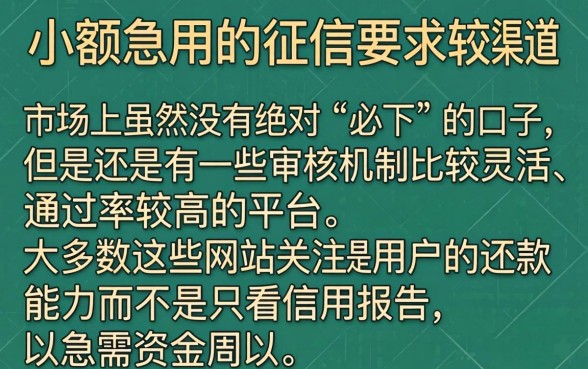 小额急用的征信要求较渠道

市场上虽然没有绝对“必下”的口子，但是还是有一些审核机制比较灵活、通过率较高的平台。
大多数这些网站关注是用户的还款能力而不是只看信用报告，以急需资金周以。